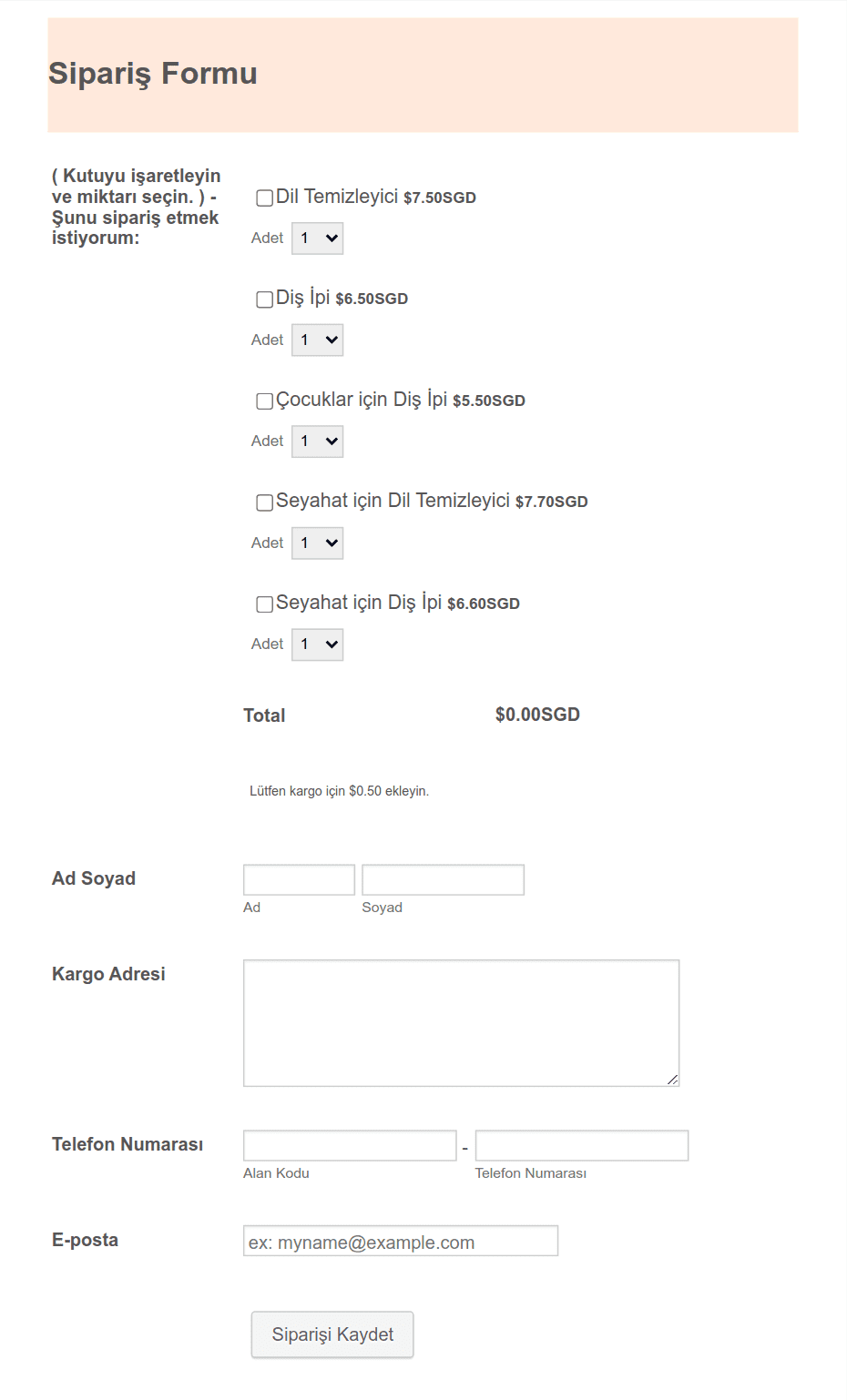 Sipariş Formu

( Kutuyu işaretleyin ve miktarı seçin. ) - Şunu sipariş etmek istiyorum:

Dil Temizleyici $7.50SGD
Adet 1

Diş İpi $6.50SGD
Adet 1

Çocuklar için Diş İpi $5.50SGD
Adet 1

Seyahat için Dil Temizleyici $7.70SGD
Adet 1

Seyahat için Diş İpi $6.60SGD
Adet 1

Total $0.00SGD

Lütfen kargo için $0.50 ekleyin.

Ad Soyad
Ad Soyad

Kargo Adresi

Telefon Numarası
- 
Alan Kodu Telefon Numarası

E-posta
ex: myname@example.com

Siparişi Kaydet